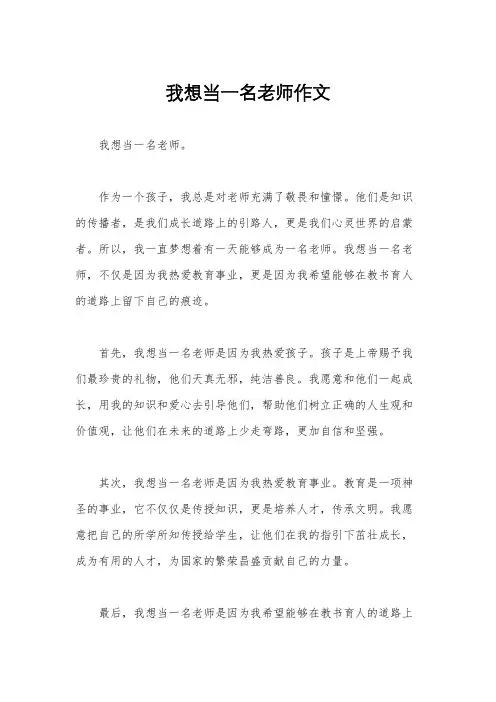 我想当一名老师作文

我想当一名老师。

作为一个孩子，我总是对老师充满了敬畏和憧憬。他们是知识的传播者，是我们成长道路上的引路人，更是我们心灵世界的启蒙者。所以，我一直梦想着有一天能够成为一名老师。我想当一名老师，不仅是因为我热爱教育事业，更是因为我希望能够在教书育人的道路上留下自己的痕迹。

首先，我想当一名老师是因为我热爱孩子。孩子是上帝赐予我们最珍贵的礼物，他们天真无邪，纯洁善良。我愿意和他们一起成长，用我的知识和爱心去引导他们，帮助他们树立正确的人生观和价值观，让他们在未来的道路上少走弯路，更加自信和坚强。

其次，我想当一名老师是因为我热爱教育事业。教育是一项神圣的事业，它不仅仅是传授知识，更是培养人才，传承文明。我愿意把自己的所学所知传授给学生，让他们在我的指引下茁壮成长，成为有用的人才，为国家的繁荣昌盛贡献自己的力量。

最后，我想当一名老师是因为我希望能够在教书育人的道路上